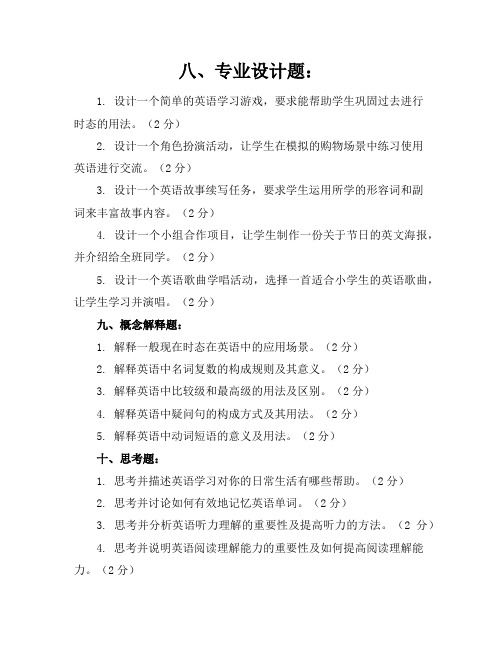 八、专业设计题：

1. 设计一个简单的英语学习游戏，要求能帮助学生巩固过去进行时态的用法。（2 分）

2. 设计一个角色扮演活动，让学生在模拟的购物场景中练习使用英语进行交流。（2 分）

3. 设计一个英语故事续写任务，要求学生运用所学的形容词和副词来丰富故事内容。（2 分）

4. 设计一个小组合作项目，让学生制作一份关于节日的英文海报，并介绍给全班同学。（2 分）

5. 设计一个英语歌曲学唱活动，选择一首适合小学生的英语歌曲，让学生学习并演唱。（2 分）

九、概念解释题：

1. 解释一般现在时态在英语中的应用场景。（2 分）

2. 解释英语中名词复数的构成规则及其意义。（2 分）

3. 解释英语中比较级和最高级的用法及区别。（2 分）

4. 解释英语中疑问句的构成方式及其用法。（2 分）

5. 解释英语中动词短语的意义及用法。（2 分）

十、思考题：

1. 思考并描述英语学习对你的日常生活有哪些帮助。（2 分）

2. 思考并讨论如何有效地记忆英语单词。（2 分）

3. 思考并分析英语听力理解的重要性及提高听力的方法。（2 分）

4. 思考并说明英语阅读理解能力的重要性及如何提高阅读理解能力。（2 分）